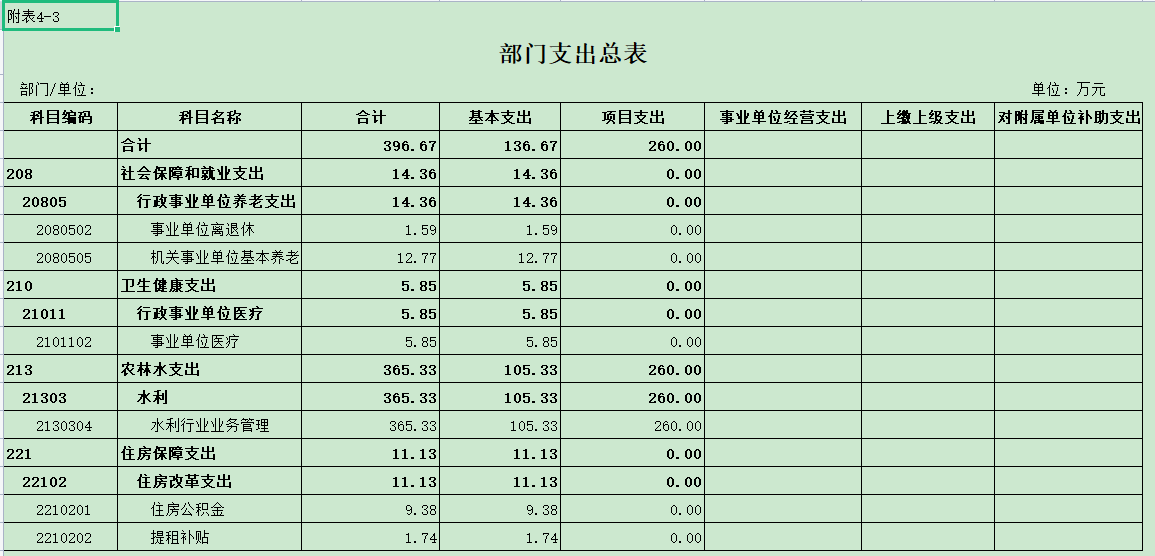 附表4-3

部门支出总表

部门/单位：

单位：万元

| 科目编码 | 科目名称 | 合计 | 基本支出 | 项目支出 | 事业单位经营支出 | 上缴上级支出 | 对附属单位补助支出 |
|---|---|---|---|---|---|---|---|
| | 合计 | 396.67 | 136.67 | 260.00 | | | |
| 208 | 社会保障和就业支出 | 14.36 | 14.36 | 0.00 | | | |
| 20805 | 行政事业单位养老支出 | 14.36 | 14.36 | 0.00 | | | |
| 2080502 | 事业单位离退休 | 1.59 | 1.59 | 0.00 | | | |
| 2080505 | 机关事业单位基本养老 | 12.77 | 12.77 | 0.00 | | | |
| 210 | 卫生健康支出 | 5.85 | 5.85 | 0.00 | | | |
| 21011 | 行政事业单位医疗 | 5.85 | 5.85 | 0.00 | | | |
| 2101102 | 事业单位医疗 | 5.85 | 5.85 | 0.00 | | | |
| 213 | 农林水支出 | 365.33 | 105.33 | 260.00 | | | |
| 21303 | 水利 | 365.33 | 105.33 | 260.00 | | | |
| 2130304 | 水利行业业务管理 | 365.33 | 105.33 | 260.00 | | | |
| 221 | 住房保障支出 | 11.13 | 11.13 | 0.00 | | | |
| 22102 | 住房改革支出 | 11.13 | 11.13 | 0.00 | | | |
| 2210201 | 住房公积金 | 9.38 | 9.38 | 0.00 | | | |
| 2210202 | 提租补贴 | 1.74 | 1.74 | 0.00 | | | |